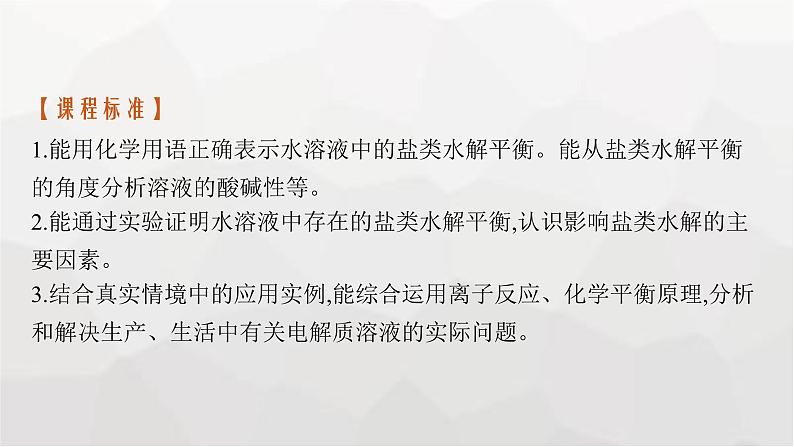 【课程标准】

1.能用化学用语正确表示水溶液中的盐类水解平衡。能从盐类水解平衡的角度分析溶液的酸碱性等。

2.能通过实验证明水溶液中存在的盐类水解平衡,认识影响盐类水解的主要因素。

3.结合真实情境中的应用实例,能综合运用离子反应、化学平衡原理,分析和解决生产、生活中有关电解质溶液的实际问题。